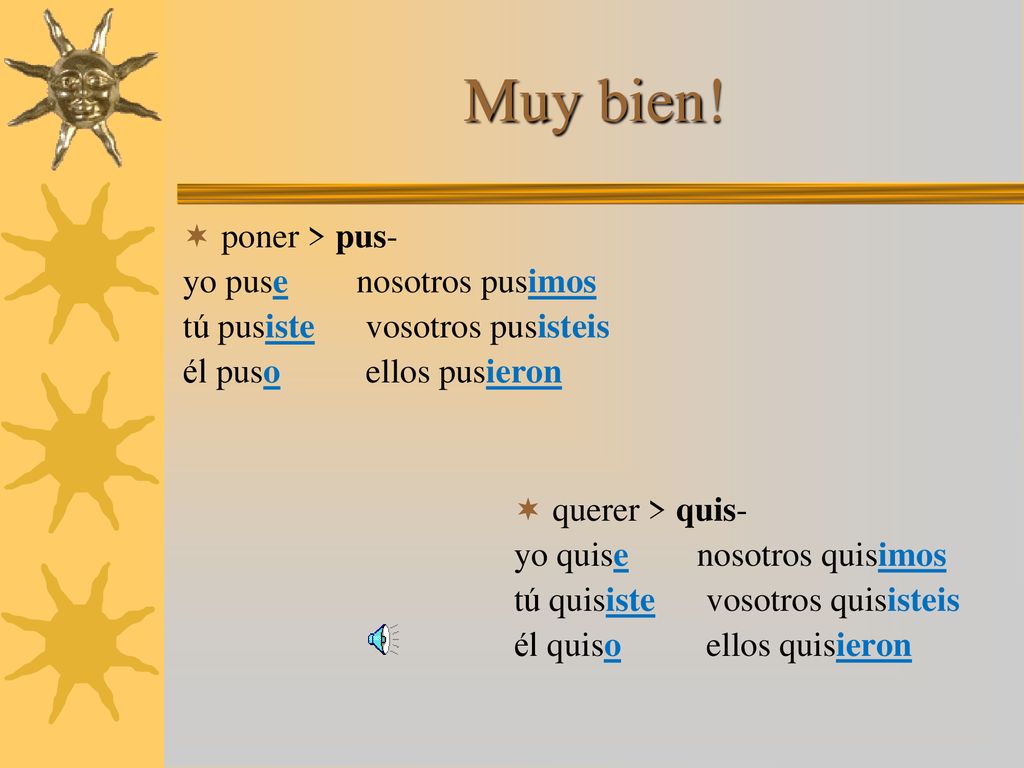 Muy bien!

poner > pus-
yo puse nosotros pusimos
tú pusiste vosotros pusisteis
él puso ellos pusieron

querer > quis-
yo quise nosotros quisimos
tú quisiste vosotros quisisteis
él quiso ellos quisieron